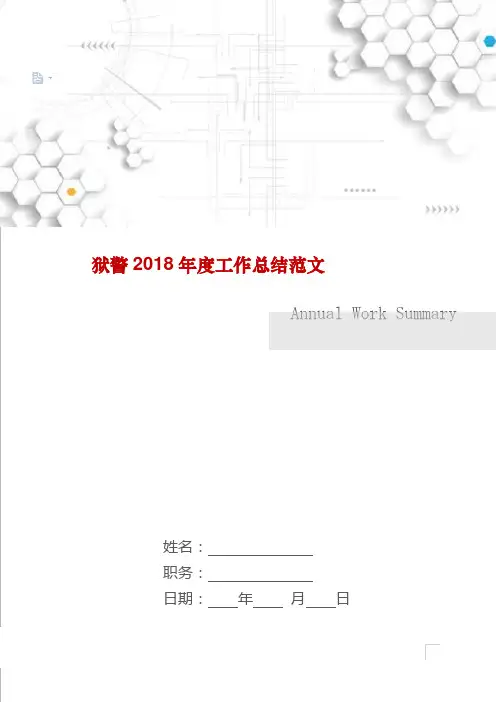 狱警2018年度工作总结范文

Annual Work Summary

姓名：____

职务：____

日期：____年____月____日